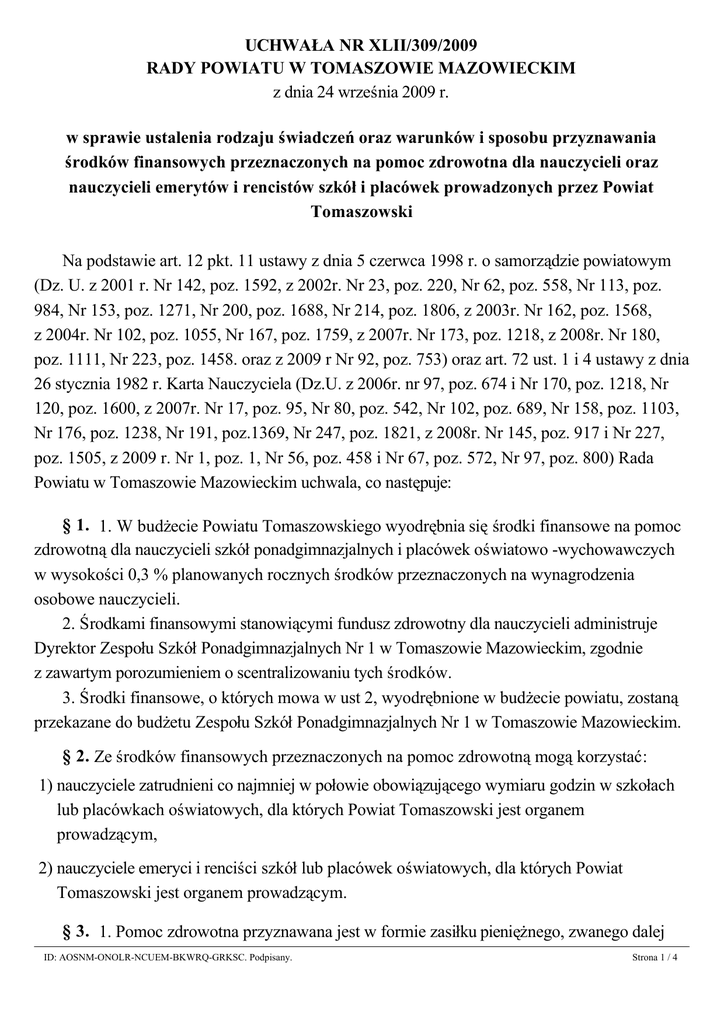 UCHWAŁA NR XLII/309/2009
RADY POWIATU W TOMASZOWIE MAZOWIECKIM
z dnia 24 września 2009 r.

w sprawie ustalenia rodzaju świadczeń oraz warunków i sposobu przyznawania środków finansowych przeznaczonych na pomoc zdrowotna dla nauczycieli oraz nauczycieli emerytów i rencistów szkół i placówek prowadzonych przez Powiat Tomaszowski

Na podstawie art. 12 pkt. 11 ustawy z dnia 5 czerwca 1998 r. o samorządzie powiatowym (Dz. U. z 2001 r. Nr 142, poz. 1592, z 2002r. Nr 23, poz. 220, Nr 62, poz. 558, Nr 113, poz. 984, Nr 153, poz. 1271, Nr 200, poz. 1688, Nr 214, poz. 1806, z 2003r. Nr 162, poz. 1568, z 2004r. Nr 102, poz. 1055, Nr 167, poz. 1759, z 2007r. Nr 173, poz. 1218, z 2008r. Nr 180, poz. 1111, Nr 223, poz. 1458. oraz z 2009 r Nr 92, poz. 753) oraz art. 72 ust. 1 i 4 ustawy z dnia 26 stycznia 1982 r. Karta Nauczyciela (Dz.U. z 2006r. nr 97, poz. 674 i Nr 170, poz. 1218, Nr 120, poz. 1600, z 2007r. Nr 17, poz. 95, Nr 80, poz. 542, Nr 102, poz. 689, Nr 158, poz. 1103, Nr 176, poz. 1238, Nr 191, poz.1369, Nr 247, poz. 1821, z 2008r. Nr 145, poz. 917 i Nr 227, poz. 1505, z 2009 r. Nr 1, poz. 1, Nr 56, poz. 458 i Nr 67, poz. 572, Nr 97, poz. 800) Rada Powiatu w Tomaszowie Mazowieckim uchwala, co następuje:

§ 1. 1. W budżecie Powiatu Tomaszowskiego wyodrębnia się środki finansowe na pomoc zdrowotną dla nauczycieli szkół ponadgimnazjalnych i placówek oświatowo -wychowawczych w wysokości 0,3 % planowanych rocznych środków przeznaczonych na wynagrodzenia osobowe nauczycieli.
2. Środkami finansowymi stanowiącymi fundusz zdrowotny dla nauczycieli administruje Dyrektor Zespołu Szkół Ponadgimnazjalnych Nr 1 w Tomaszowie Mazowieckim, zgodnie z zawartym porozumieniem o scentralizowaniu tych środków.
3. Środki finansowe, o których mowa w ust 2, wyodrębnione w budżecie powiatu, zostaną przekazane do budżetu Zespołu Szkół Ponadgimnazjalnych Nr 1 w Tomaszowie Mazowieckim.

§ 2. Ze środków finansowych przeznaczonych na pomoc zdrowotną mogą korzystać:
1) nauczyciele zatrudnieni co najmniej w połowie obowiązującego wymiaru godzin w szkołach lub placówkach oświatowych, dla których Powiat Tomaszowski jest organem prowadzącym,
2) nauczyciele emeryci i renciści szkół lub placówek oświatowych, dla których Powiat Tomaszowski jest organem prowadzącym.

§ 3. 1. Pomoc zdrowotna przyznawana jest w formie zasiłku pieniężnego, zwanego dalej

ID: AOSNM-ONOLR-NCUEM-BKWRQ-GRKSC. Podpisany. Strona 1 / 4